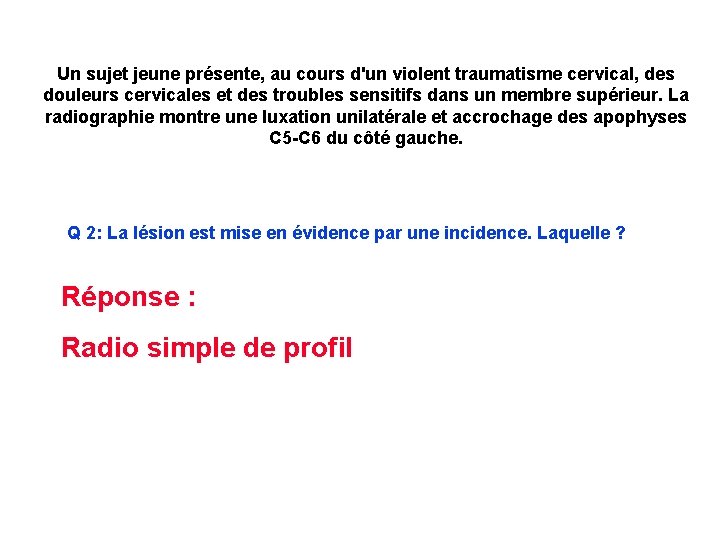 Un sujet jeune présente, au cours d'un violent traumatisme cervical, des douleurs cervicales et des troubles sensitifs dans un membre supérieur. La radiographie montre une luxation unilatérale et accrochage des apophyses C5-C6 du côté gauche.

Q 2: La lésion est mise en évidence par une incidence. Laquelle ?

Réponse :

Radio simple de profil